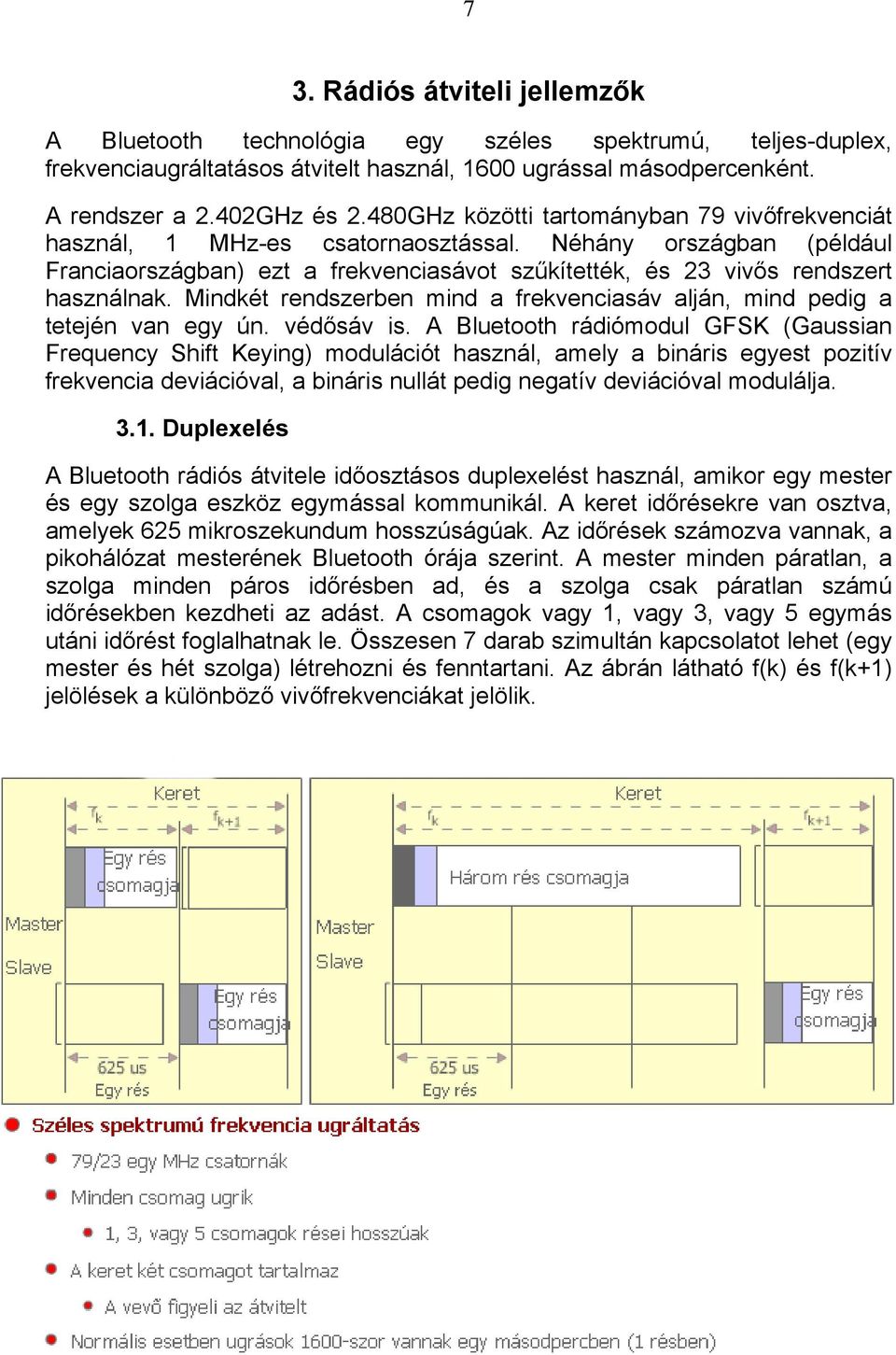 7

3. Rádiós átviteli jellemzők

A Bluetooth technológia egy széles spektrumú, teljes-duplex, frekvenciaugráltatásos átvitelt használ, 1600 ugrással másodpercenként.

A rendszer a 2.402GHz és 2.480GHz közötti tartományban 79 vivőfrekvenciát használ, 1 MHz-es csatornaosztással. Néhány országban (például Franciaországban) ezt a frekvenciasávot szűkítették, és 23 vivős rendszert használnak. Mindkét rendszerben mind a frekvenciasáv alján, mind pedig a tetején van egy ún. védősáv is. A Bluetooth rádiómodul GFSK (Gaussian Frequency Shift Keying) modulációt használ, amely a bináris egyest pozitív frekvencia deviációval, a bináris nullát pedig negatív deviációval modulálja.

3.1. Duplexelés

A Bluetooth rádiós átvitele időosztásos duplexelést használ, amikor egy mester és egy szolga eszköz egymással kommunikál. A keret időrésekre van osztva, amelyek 625 mikroszekundum hosszúságúak. Az időrések számozva vannak, a pikohálózat mesterének Bluetooth órája szerint. A mester minden páratlan, a szolga minden páros időrésben ad, és a szolga csak páratlan számú időrésekben kezdheti az adást. A csomagok vagy 1, vagy 3, vagy 5 egymás utáni időrést foglalhatnak le. Összesen 7 darab szimultán kapcsolatot lehet (egy mester és hét szolga) létrehozni és fenntartani. Az ábrán látható f(k) és f(k+1) jelölések a különböző vivőfrekvenciákat jelölik.

Keret
$f_k$
$f_{k+1}$
Egy rés csomagja
Master
Slave
Egy rés csomagja
625 us
Egy rés

Keret
$f_k$
$f_{k+1}$
Három rés csomagja
Master
Slave
Egy rés csomagja
625 us
Egy rés

Széles spektrumú frekvencia ugráltatás
79/23 egy MHz csatornák
Minden csomag ugrik
1, 3, vagy 5 csomagok rései hosszúak
A keret két csomagot tartalmaz
A vevő figyeli az átvitelt
Normális esetben ugrások 1600-szor vannak egy másodpercben (1 résben)